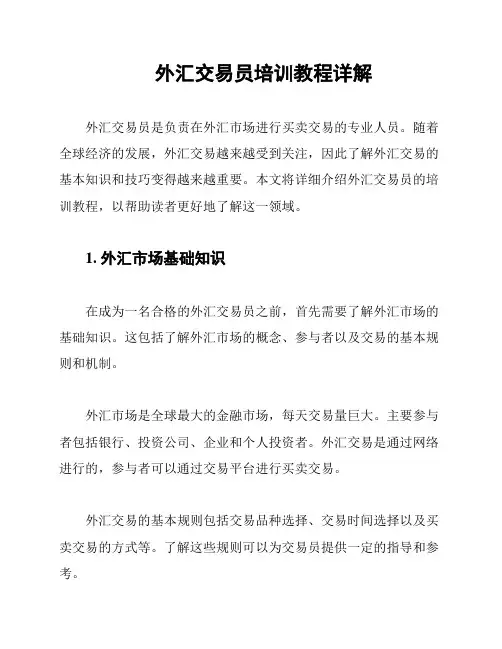 外汇交易员培训教程详解

外汇交易员是负责在外汇市场进行买卖交易的专业人员。随着全球经济的发展，外汇交易越来越受到关注，因此了解外汇交易的基本知识和技巧变得越来越重要。本文将详细介绍外汇交易员的培训教程，以帮助读者更好地了解这一领域。

1. 外汇市场基础知识

在成为一名合格的外汇交易员之前，首先需要了解外汇市场的基础知识。这包括了解外汇市场的概念、参与者以及交易的基本规则和机制。

外汇市场是全球最大的金融市场，每天交易量巨大。主要参与者包括银行、投资公司、企业和个人投资者。外汇交易是通过网络进行的，参与者可以通过交易平台进行买卖交易。

外汇交易的基本规则包括交易品种选择、交易时间选择以及买卖交易的方式等。了解这些规则可以为交易员提供一定的指导和参考。